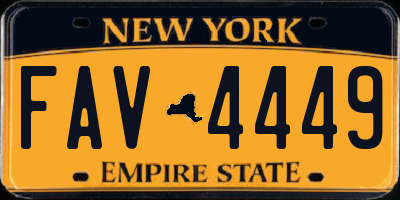 NEW YORK

FAV 4449

EMPIRE STATE